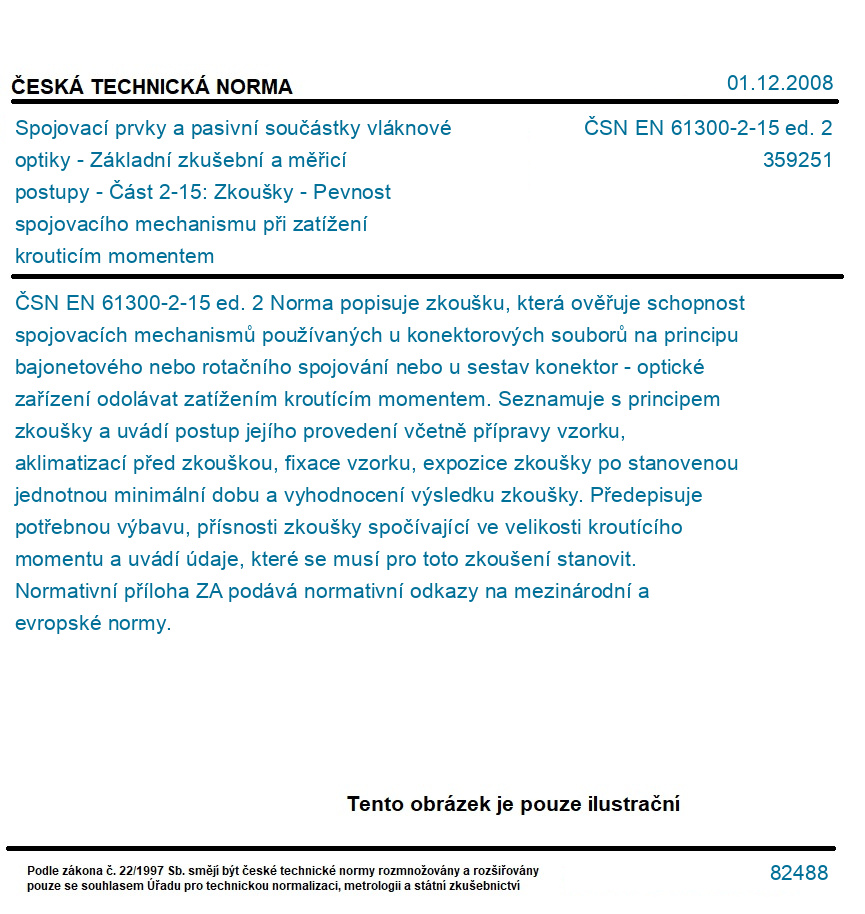 ČESKÁ TECHNICKÁ NORMA

01.12.2008

Spojovací prvky a pasivní součástky vláknové optiky - Základní zkušební a měřicí postupy - Část 2-15: Zkoušky - Pevnost spojovacího mechanismu při zatížení krouticím momentem

ČSN EN 61300-2-15 ed. 2
359251

ČSN EN 61300-2-15 ed. 2 Norma popisuje zkoušku, která ověřuje schopnost spojovacích mechanismů používaných u konektorových souborů na principu bajonetového nebo rotačního spojování nebo u sestav konektor - optické zařízení odolávat zatížením krouticím momentem. Seznamuje s principem zkoušky a uvádí postup jejího provedení včetně přípravy vzorku, aklimatizací před zkouškou, fixace vzorku, expozice zkoušky po stanovenou jednotnou minimální dobu a vyhodnocení výsledku zkoušky. Předepisuje potřebnou výbavu, přísnosti zkoušky spočívající ve velikosti krouticího momentu a uvádí údaje, které se musí pro toto zkoušení stanovit. Normativní příloha ZA podává normativní odkazy na mezinárodní a evropské normy.

Tento obrázek je pouze ilustrační

Podle zákona č. 22/1997 Sb. smějí být české technické normy rozmnožovány a rozšiřovány pouze se souhlasem Úřadu pro technickou normalizaci, metrologii a státní zkušebnictví

82488